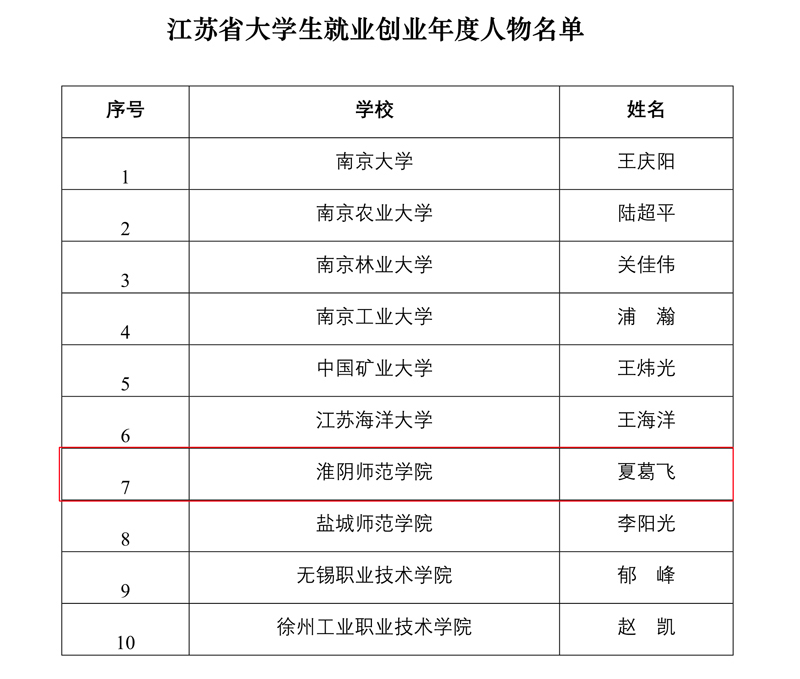 江苏省大学生就业创业年度人物名单

| 序号 | 学校 | 姓名 |
|---|---|---|
| 1 | 南京大学 | 王庆阳 |
| 2 | 南京农业大学 | 陆超平 |
| 3 | 南京林业大学 | 关佳伟 |
| 4 | 南京工业大学 | 浦　瀚 |
| 5 | 中国矿业大学 | 王炜光 |
| 6 | 江苏海洋大学 | 王海洋 |
| 7 | 淮阴师范学院 | 夏葛飞 |
| 8 | 盐城师范学院 | 李阳光 |
| 9 | 无锡职业技术学院 | 郁　峰 |
| 10 | 徐州工业职业技术学院 | 赵　凯 |